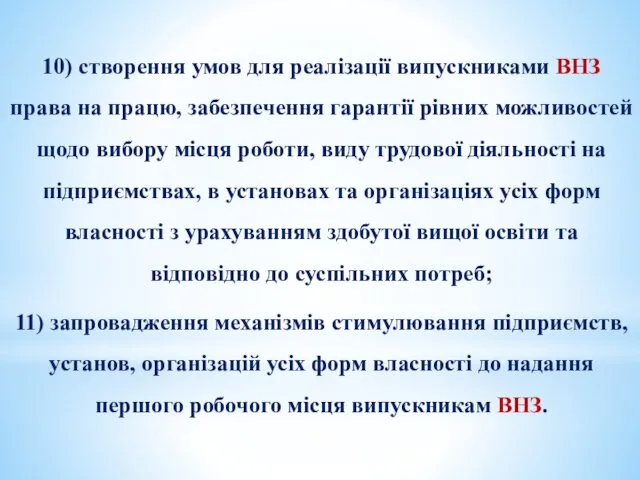 10) створення умов для реалізації випускниками ВНЗ права на працю, забезпечення гарантії рівних можливостей щодо вибору місця роботи, виду трудової діяльності на підприємствах, в установах та організаціях усіх форм власності з урахуванням здобутої вищої освіти та відповідно до суспільних потреб;

11) запровадження механізмів стимулювання підприємств, установ, організацій усіх форм власності до надання першого робочого місця випускникам ВНЗ.